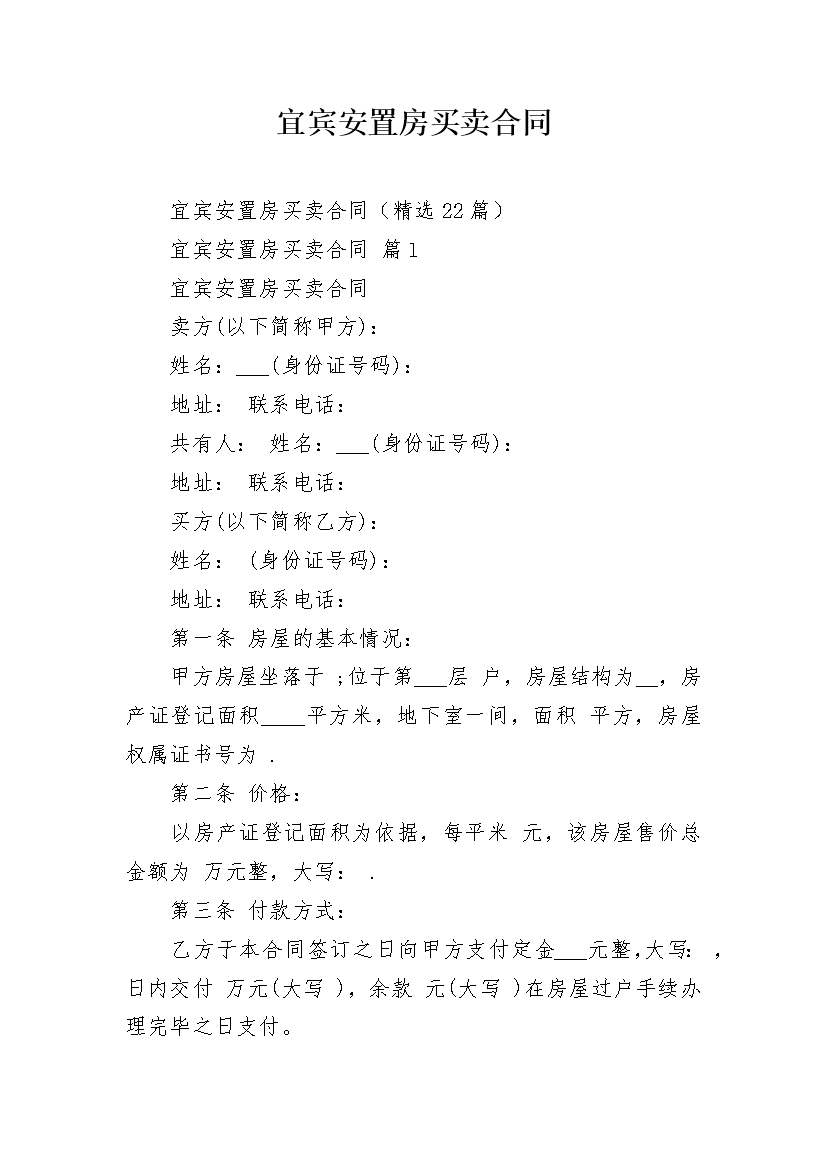 宜宾安置房买卖合同

宜宾安置房买卖合同（精选22篇）

宜宾安置房买卖合同 篇1

宜宾安置房买卖合同

卖方(以下简称甲方)：

姓名：___(身份证号码)：

地址： 联系电话：

共有人： 姓名：___(身份证号码)：

地址： 联系电话：

买方(以下简称乙方)：

姓名： (身份证号码)：

地址： 联系电话：

第一条 房屋的基本情况：

甲方房屋坐落于 ;位于第___层 户，房屋结构为__，房产证登记面积____平方米，地下室一间，面积 平方，房屋权属证书号为 .

第二条 价格：

以房产证登记面积为依据，每平米 元，该房屋售价总金额为 万元整，大写： .

第三条 付款方式：

乙方于本合同签订之日向甲方支付定金___元整,大写： ，日内交付 万元(大写 )，余款 元(大写 )在房屋过户手续办理完毕之日支付。